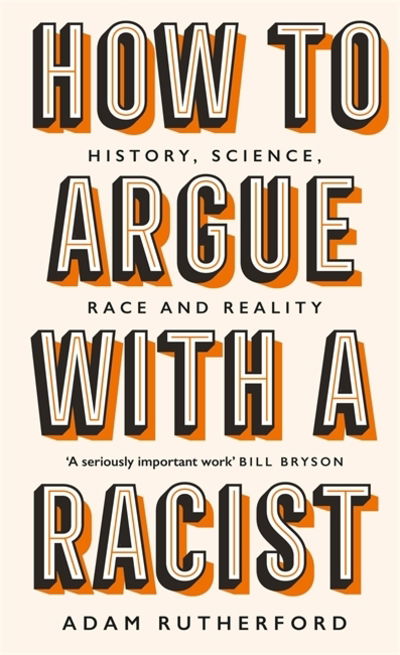 HOW TO

HISTORY, SCIENCE,

ARGUE

RACE AND REALITY

WITH A

'A seriously important work' BILL BRYSON

RACIST

ADAM RUTHERFORD